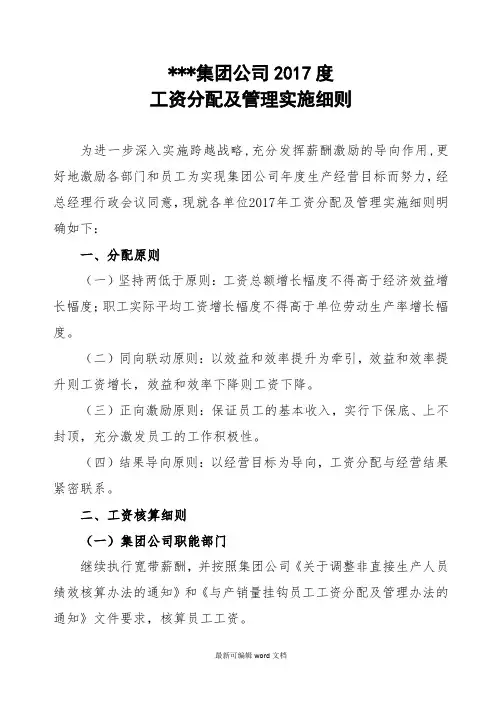 ***集团公司 2017 度
工资分配及管理实施细则

为进一步深入实施跨越战略，充分发挥薪酬激励的导向作用，更好地激励各部门和员工为实现集团公司年度生产经营目标而努力，经总经理行政会议同意，现就各单位2017年工资分配及管理实施细则明确如下：

一、分配原则

（一）坚持两低于原则：工资总额增长幅度不得高于经济效益增长幅度；职工实际平均工资增长幅度不得高于单位劳动生产率增长幅度。

（二）同向联动原则：以效益和效率提升为牵引，效益和效率提升则工资增长，效益和效率下降则工资下降。

（三）正向激励原则：保证员工的基本收入，实行下保底、上不封顶，充分激发员工的工作积极性。

（四）结果导向原则：以经营目标为导向，工资分配与经营结果紧密联系。

二、工资核算细则

（一）集团公司职能部门

继续执行宽带薪酬，并按照集团公司《关于调整非直接生产人员绩效核算办法的通知》和《与产销量挂钩员工工资分配及管理办法的通知》文件要求，核算员工工资。

最新可编辑 word 文档